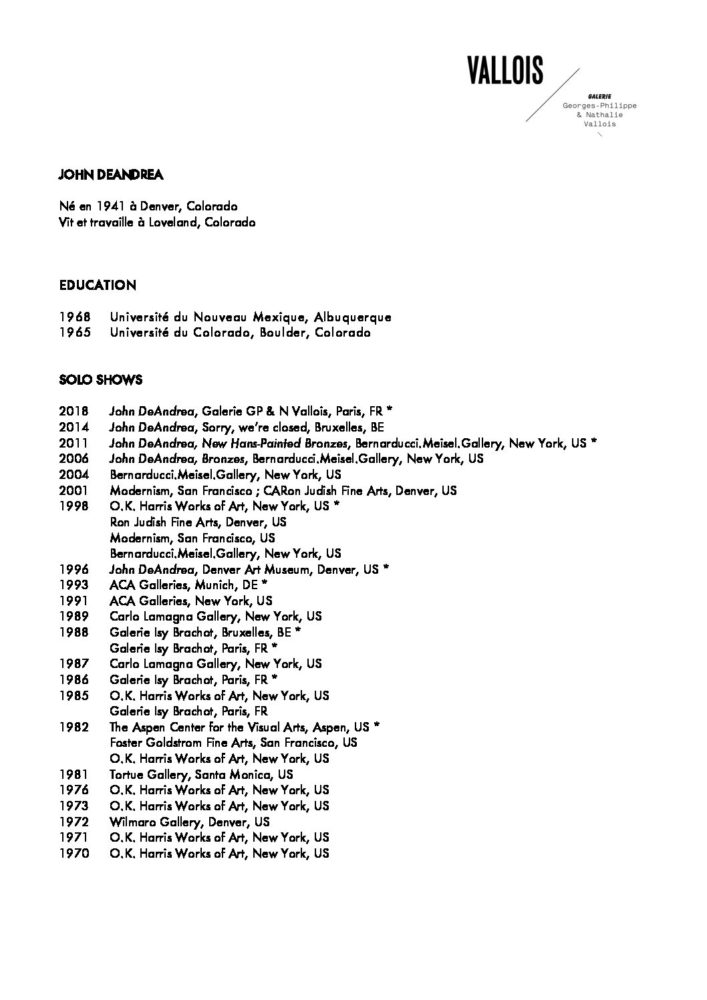 VALLOIS

GALERIE
Georges-Philippe
& Nathalie
Vallois

JOHN DEANDREA

Né en 1941 à Denver, Colorado
Vit et travaille à Loveland, Colorado

EDUCATION

1968 Université du Nouveau Mexique, Albuquerque
1965 Université du Colorado, Boulder, Colorado

SOLO SHOWS

2018 John DeAndrea, Galerie GP & N Vallois, Paris, FR *
2014 John DeAndrea, Sorry, we're closed, Bruxelles, BE
2011 John DeAndrea, New Hans-Painted Bronzes, Bernarducci.Meisel.Gallery, New York, US *
2006 John DeAndrea, Bronzes, Bernarducci.Meisel.Gallery, New York, US
2004 Bernarducci.Meisel.Gallery, New York, US
2001 Modernism, San Francisco ; CARon Judish Fine Arts, Denver, US
1998 O.K. Harris Works of Art, New York, US *
Ron Judish Fine Arts, Denver, US
Modernism, San Francisco, US
Bernarducci.Meisel.Gallery, New York, US
1996 John DeAndrea, Denver Art Museum, Denver, US *
1993 ACA Galleries, Munich, DE *
1991 ACA Galleries, New York, US
1989 Carlo Lamagna Gallery, New York, US
1988 Galerie Isy Brachot, Bruxelles, BE *
Galerie Isy Brachot, Paris, FR *
1987 Carlo Lamagna Gallery, New York, US
1986 Galerie Isy Brachot, Paris, FR *
1985 O.K. Harris Works of Art, New York, US
Galerie Isy Brachot, Paris, FR
1982 The Aspen Center for the Visual Arts, Aspen, US *
Foster Goldstrom Fine Arts, San Francisco, US
O.K. Harris Works of Art, New York, US
1981 Tortue Gallery, Santa Monica, US
1976 O.K. Harris Works of Art, New York, US
1973 O.K. Harris Works of Art, New York, US
1972 Wilmaro Gallery, Denver, US
1971 O.K. Harris Works of Art, New York, US
1970 O.K. Harris Works of Art, New York, US